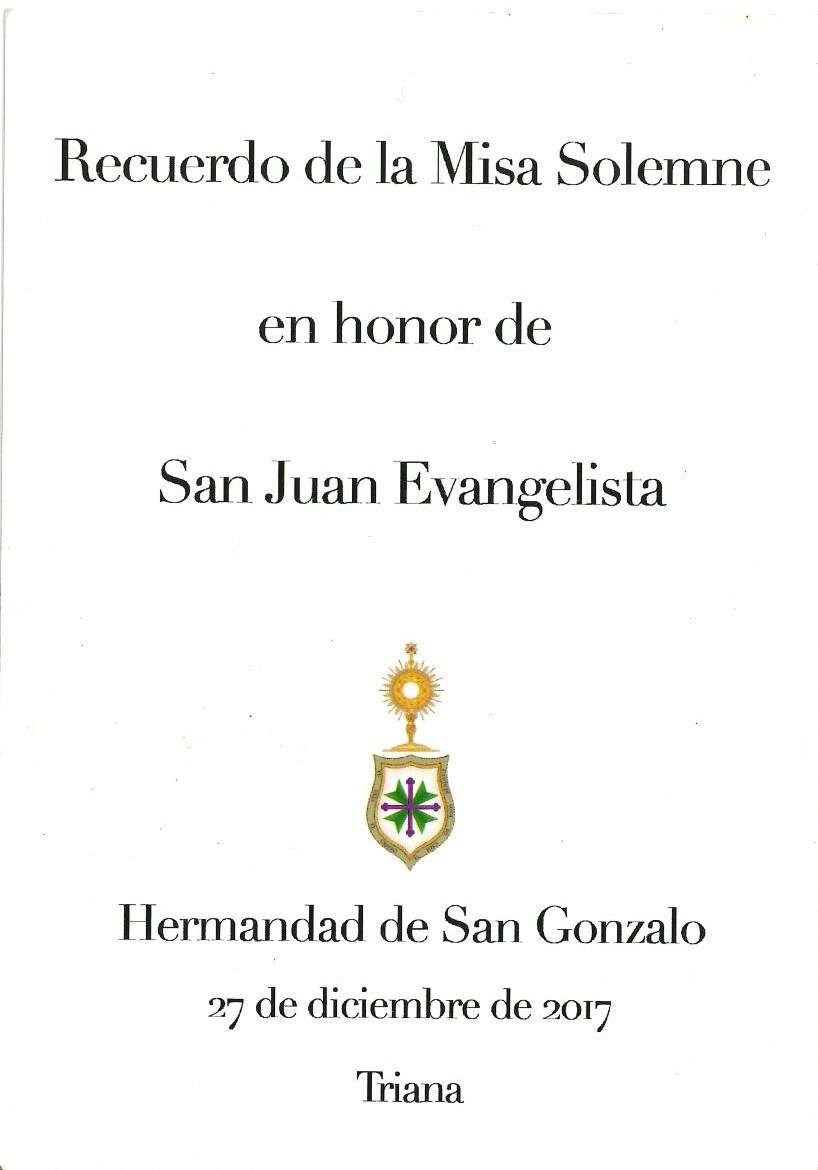 Recuerdo de la Misa Solemne

en honor de

San Juan Evangelista

Hermandad de San Gonzalo

27 de diciembre de 2017

Triana